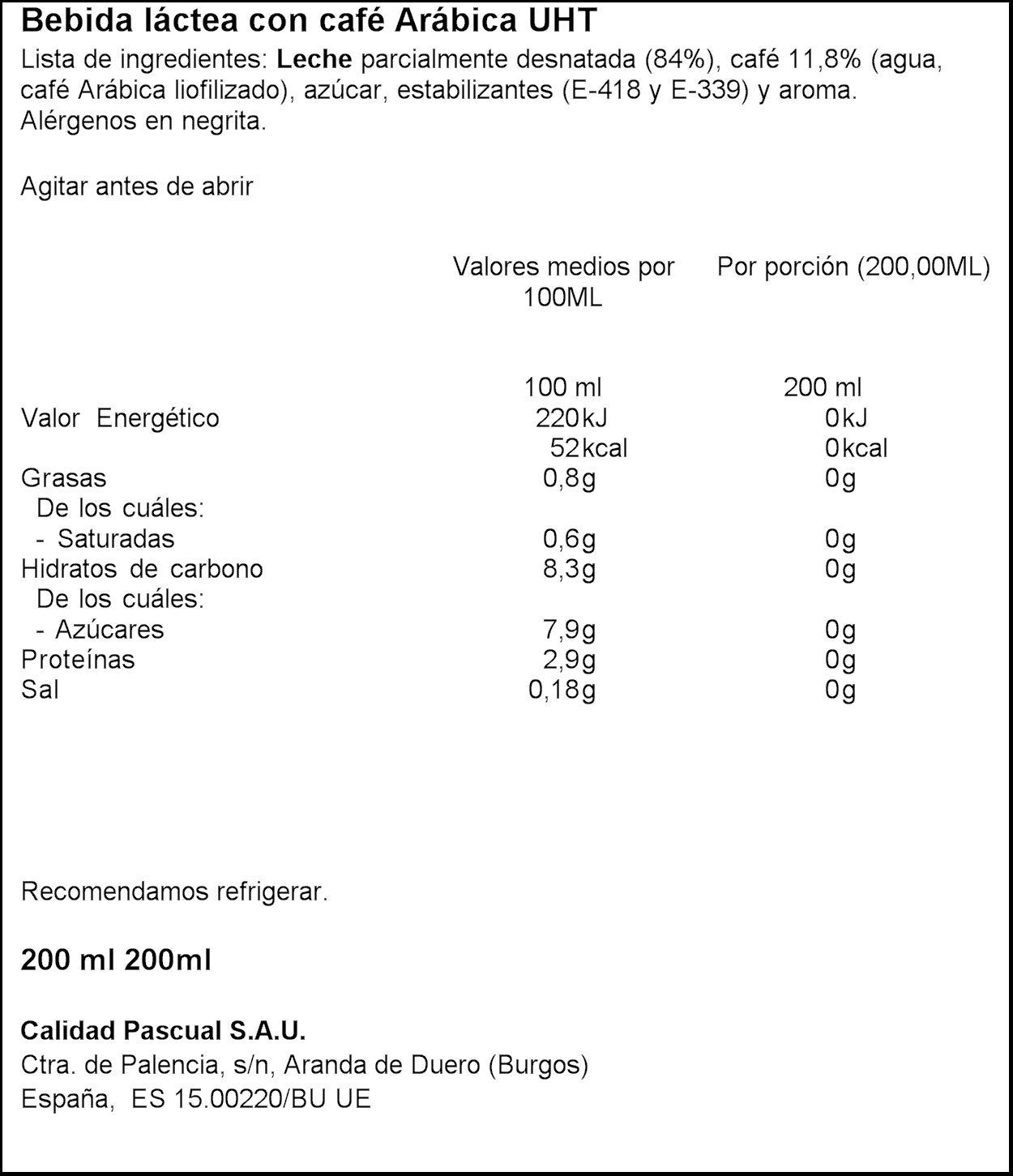 Bebida láctea con café Arábica UHT

Lista de ingredientes: Leche parcialmente desnatada (84%), café 11,8% (agua, café Arábica liofilizado), azúcar, estabilizantes (E-418 y E-339) y aroma. Alérgenos en negrita.

Agitar antes de abrir

|  | Valores medios por 100ML | Por porción (200,00ML) |
|---|---|---|
|  | 100 ml | 200 ml |
| Valor Energético | 220kJ | 0kJ |
|  | 52kcal | 0kcal |
| Grasas | 0,8g | 0g |
| De los cuáles: |  |  |
| - Saturadas | 0,6g | 0g |
| Hidratos de carbono | 8,3g | 0g |
| De los cuáles: |  |  |
| - Azúcares | 7,9g | 0g |
| Proteínas | 2,9g | 0g |
| Sal | 0,18g | 0g |

Recomendamos refrigerar.

200 ml 200ml

Calidad Pascual S.A.U.
Ctra. de Palencia, s/n, Aranda de Duero (Burgos)
España, ES 15.00220/BU UE